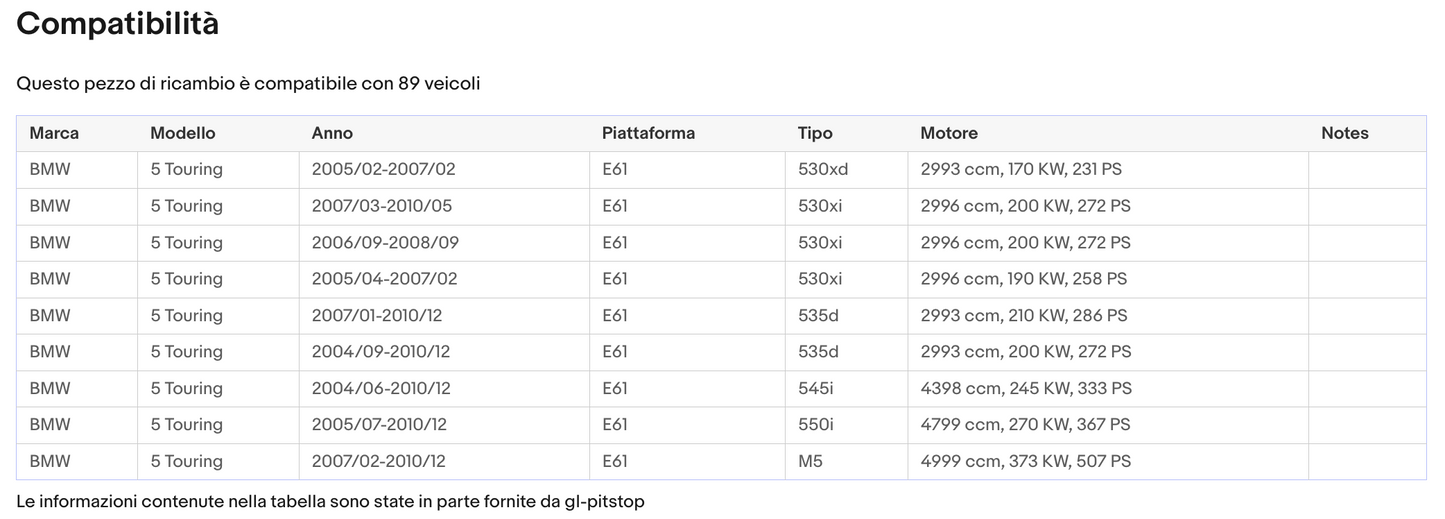 Compatibilità

Questo pezzo di ricambio è compatibile con 89 veicoli

| Marca | Modello | Anno | Piattaforma | Tipo | Motore | Notes |
|---|---|---|---|---|---|---|
| BMW | 5 Touring | 2005/02-2007/02 | E61 | 530xd | 2993 ccm, 170 KW, 231 PS | |
| BMW | 5 Touring | 2007/03-2010/05 | E61 | 530xi | 2996 ccm, 200 KW, 272 PS | |
| BMW | 5 Touring | 2006/09-2008/09 | E61 | 530xi | 2996 ccm, 200 KW, 272 PS | |
| BMW | 5 Touring | 2005/04-2007/02 | E61 | 530xi | 2996 ccm, 190 KW, 258 PS | |
| BMW | 5 Touring | 2007/01-2010/12 | E61 | 535d | 2993 ccm, 210 KW, 286 PS | |
| BMW | 5 Touring | 2004/09-2010/12 | E61 | 535d | 2993 ccm, 200 KW, 272 PS | |
| BMW | 5 Touring | 2004/06-2010/12 | E61 | 545i | 4398 ccm, 245 KW, 333 PS | |
| BMW | 5 Touring | 2005/07-2010/12 | E61 | 550i | 4799 ccm, 270 KW, 367 PS | |
| BMW | 5 Touring | 2007/02-2010/12 | E61 | M5 | 4999 ccm, 373 KW, 507 PS | |

Le informazioni contenute nella tabella sono state in parte fornite da gl-pitstop